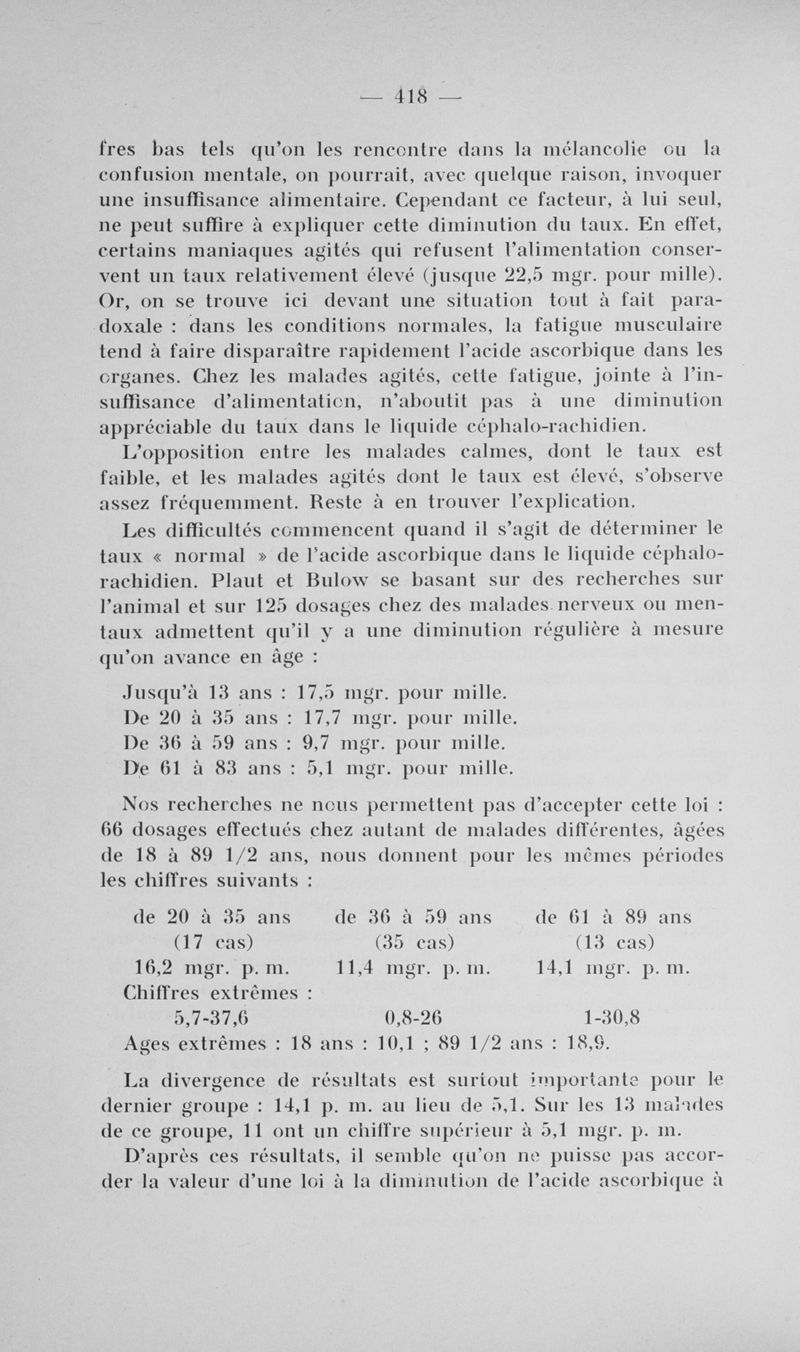 — 418 —

fres bas tels qu'on les rencontre dans la mélancolie ou la confusion mentale, on pourrait, avec quelque raison, invoquer une insuffisance alimentaire. Cependant ce facteur, à lui seul, ne peut suffire à expliquer cette diminution du taux. En effet, certains maniaques agités qui refusent l'alimentation conservent un taux relativement élevé (jusque 22,5 mgr. pour mille). Or, on se trouve ici devant une situation tout à fait paradoxale : dans les conditions normales, la fatigue musculaire tend à faire disparaître rapidement l'acide ascorbique dans les organes. Chez les malades agités, cette fatigue, jointe à l'insuffisance d'alimentation, n'aboutit pas à une diminution appréciable du taux dans le liquide céphalo-rachidien.

L'opposition entre les malades calmes, dont le taux est faible, et les malades agités dont le taux est élevé, s'observe assez fréquemment. Reste à en trouver l'explication.

Les difficultés commencent quand il s'agit de déterminer le taux « normal » de l'acide ascorbique dans le liquide céphalo-rachidien. Plaut et Bulow se basant sur des recherches sur l'animal et sur 125 dosages chez des malades nerveux ou mentaux admettent qu'il y a une diminution régulière à mesure qu'on avance en âge :

Jusqu'à 13 ans : 17,5 mgr. pour mille.
De 20 à 35 ans : 17,7 mgr. pour mille.
De 36 à 59 ans : 9,7 mgr. pour mille.
De 61 à 83 ans : 5,1 mgr. pour mille.

Nos recherches ne nous permettent pas d'accepter cette loi : 66 dosages effectués chez autant de malades différentes, âgées de 18 à 89 1/2 ans, nous donnent pour les mêmes périodes les chiffres suivants :

| de 20 à 35 ans | de 36 à 59 ans | de 61 à 89 ans |
|---|---|---|
| (17 cas) | (35 cas) | (13 cas) |
| 16,2 mgr. p. m. | 11,4 mgr. p. m. | 14,1 mgr. p. m. |
| Chiffres extrêmes : | | |
| 5,7-37,6 | 0,8-26 | 1-30,8 |

Ages extrêmes : 18 ans : 10,1 ; 89 1/2 ans : 18,9.

La divergence de résultats est surtout importante pour le dernier groupe : 14,1 p. m. au lieu de 5,1. Sur les 13 malades de ce groupe, 11 ont un chiffre supérieur à 5,1 mgr. p. m.

D'après ces résultats, il semble qu'on ne puisse pas accorder la valeur d'une loi à la diminution de l'acide ascorbique à